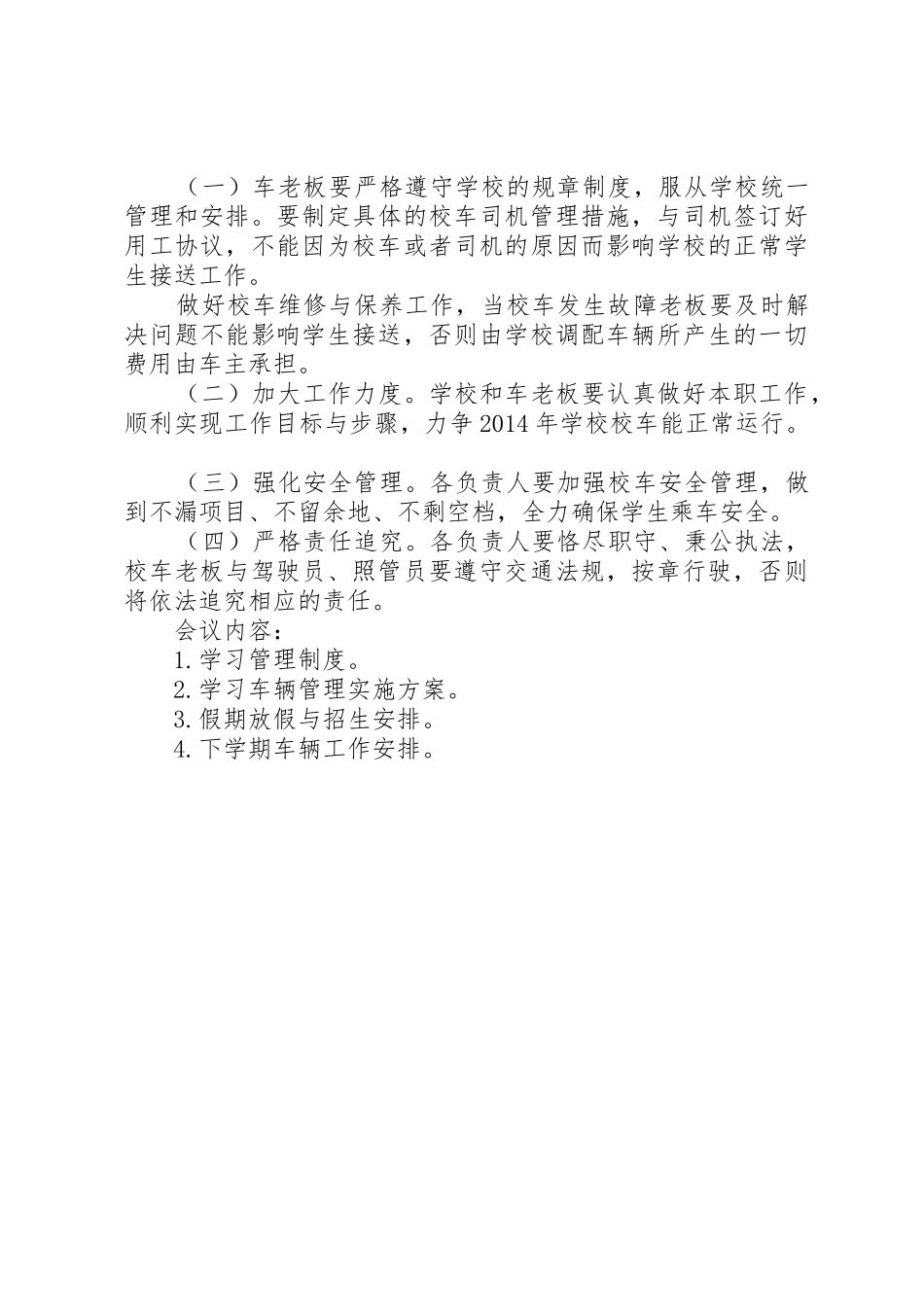 （一）车老板要严格遵守学校的规章制度，服从学校统一管理和安排。要制定具体的校车司机管理措施，与司机签订好用工协议，不能因为校车或者司机的原因而影响学校的正常学生接送工作。

做好校车维修与保养工作，当校车发生故障老板要及时解决问题不能影响学生接送，否则由学校调配车辆所产生的一切费用由车主承担。

（二）加大工作力度。学校和车老板要认真做好本职工作，顺利实现工作目标与步骤，力争2014年学校校车能正常运行。

（三）强化安全管理。各负责人要加强校车安全管理，做到不漏项目、不留余地、不剩空档，全力确保学生乘车安全。

（四）严格责任追究。各负责人要恪尽职守、秉公执法，校车老板与驾驶员、照管员要遵守交通法规，按章行驶，否则将依法追究相应的责任。

会议内容：

1.学习管理制度。

2.学习车辆管理实施方案。

3.假期放假与招生安排。

4.下学期车辆工作安排。